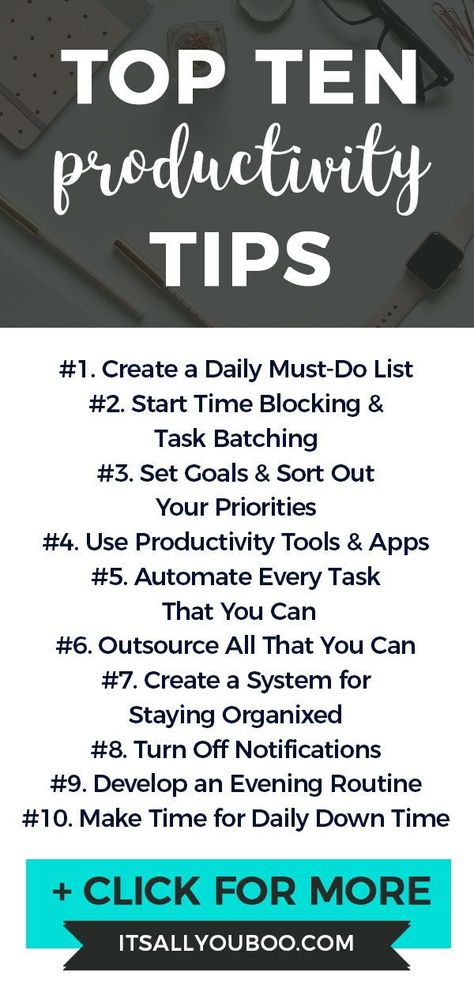 TOP TEN
productivity
TIPS

#1. Create a Daily Must-Do List
#2. Start Time Blocking & Task Batching
#3. Set Goals & Sort Out Your Priorities
#4. Use Productivity Tools & Apps
#5. Automate Every Task That You Can
#6. Outsource All That You Can
#7. Create a System for Staying Organixed
#8. Turn Off Notifications
#9. Develop an Evening Routine
#10. Make Time for Daily Down Time

+ CLICK FOR MORE

ITSALLYOUBOO.COM